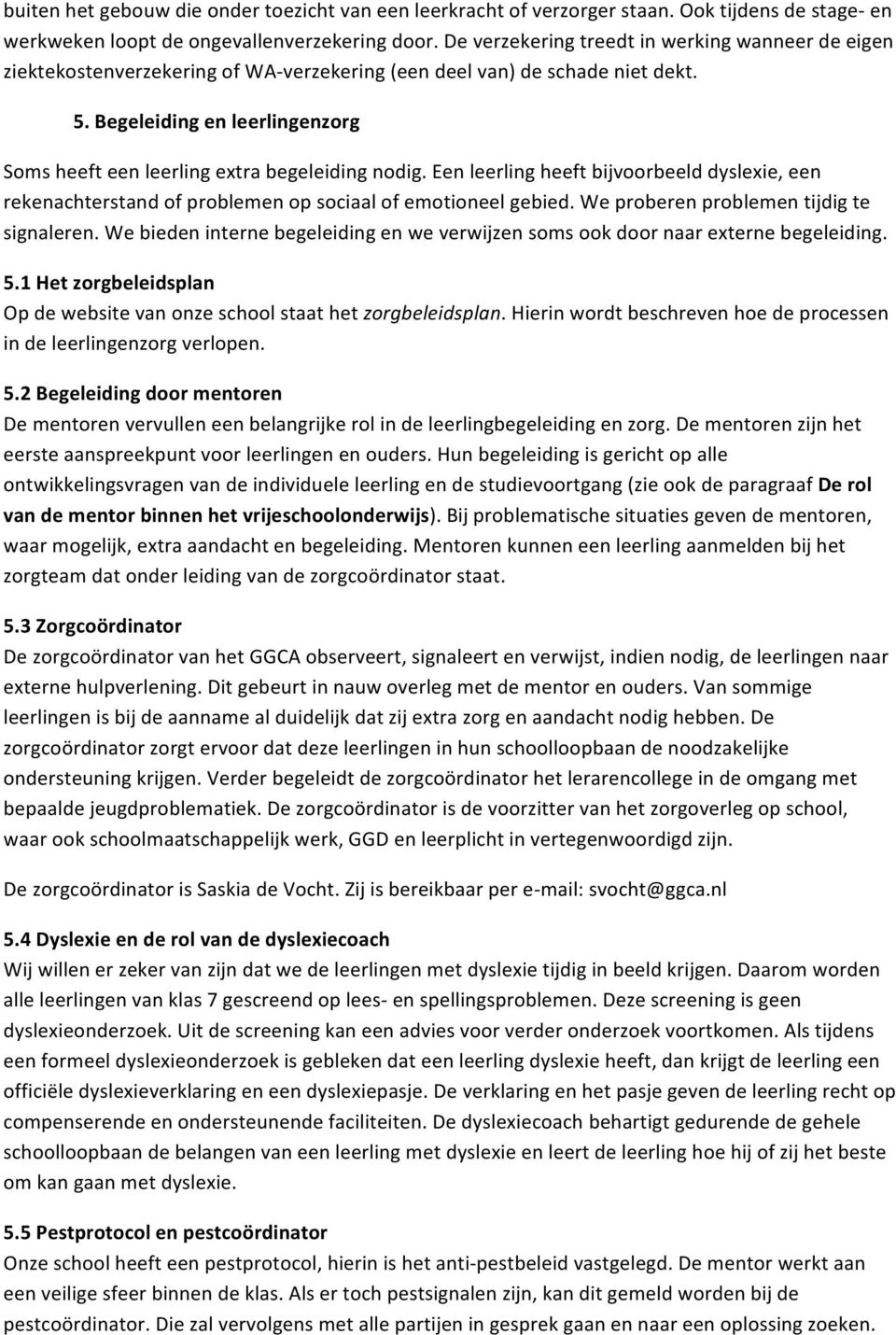 buiten het gebouw die onder toezicht van een leerkracht of verzorger staan. Ook tijdens de stage- en werkweken loopt de ongevallenverzekering door. De verzekering treedt in werking wanneer de eigen ziektekostenverzekering of WA-verzekering (een deel van) de schade niet dekt.

5. Begeleiding en leerlingenzorg

Soms heeft een leerling extra begeleiding nodig. Een leerling heeft bijvoorbeeld dyslexie, een rekenachterstand of problemen op sociaal of emotioneel gebied. We proberen problemen tijdig te signaleren. We bieden interne begeleiding en we verwijzen soms ook door naar externe begeleiding.

5.1 Het zorgbeleidsplan
Op de website van onze school staat het zorgbeleidsplan. Hierin wordt beschreven hoe de processen in de leerlingenzorg verlopen.

5.2 Begeleiding door mentoren
De mentoren vervullen een belangrijke rol in de leerlingbegeleiding en zorg. De mentoren zijn het eerste aanspreekpunt voor leerlingen en ouders. Hun begeleiding is gericht op alle ontwikkelingsvragen van de individuele leerling en de studievoortgang (zie ook de paragraaf De rol van de mentor binnen het vrijeschoolonderwijs). Bij problematische situaties geven de mentoren, waar mogelijk, extra aandacht en begeleiding. Mentoren kunnen een leerling aanmelden bij het zorgteam dat onder leiding van de zorgcoördinator staat.

5.3 Zorgcoördinator
De zorgcoördinator van het GGCA observeert, signaleert en verwijst, indien nodig, de leerlingen naar externe hulpverlening. Dit gebeurt in nauw overleg met de mentor en ouders. Van sommige leerlingen is bij de aanname al duidelijk dat zij extra zorg en aandacht nodig hebben. De zorgcoördinator zorgt ervoor dat deze leerlingen in hun schoolloopbaan de noodzakelijke ondersteuning krijgen. Verder begeleidt de zorgcoördinator het lerarencollege in de omgang met bepaalde jeugdproblematiek. De zorgcoördinator is de voorzitter van het zorgoverleg op school, waar ook schoolmaatschappelijk werk, GGD en leerplicht in vertegenwoordigd zijn.

De zorgcoördinator is Saskia de Vocht. Zij is bereikbaar per e-mail: svocht@ggca.nl

5.4 Dyslexie en de rol van de dyslexiecoach
Wij willen er zeker van zijn dat we de leerlingen met dyslexie tijdig in beeld krijgen. Daarom worden alle leerlingen van klas 7 gescreend op lees- en spellingsproblemen. Deze screening is geen dyslexieonderzoek. Uit de screening kan een advies voor verder onderzoek voortkomen. Als tijdens een formeel dyslexieonderzoek is gebleken dat een leerling dyslexie heeft, dan krijgt de leerling een officiële dyslexieverklaring en een dyslexiepasje. De verklaring en het pasje geven de leerling recht op compenserende en ondersteunende faciliteiten. De dyslexiecoach behartigt gedurende de gehele schoolloopbaan de belangen van een leerling met dyslexie en leert de leerling hoe hij of zij het beste om kan gaan met dyslexie.

5.5 Pestprotocol en pestcoördinator
Onze school heeft een pestprotocol, hierin is het anti-pestbeleid vastgelegd. De mentor werkt aan een veilige sfeer binnen de klas. Als er toch pestsignalen zijn, kan dit gemeld worden bij de pestcoördinator. Die zal vervolgens met alle partijen in gesprek gaan en naar een oplossing zoeken.